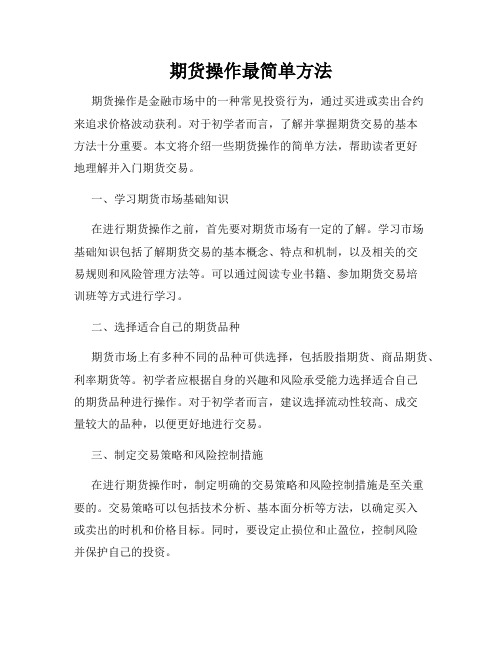 期货操作最简单方法

期货操作是金融市场中的一种常见投资行为，通过买进或卖出合约来追求价格波动获利。对于初学者而言，了解并掌握期货交易的基本方法十分重要。本文将介绍一些期货操作的简单方法，帮助读者更好地理解并入门期货交易。

一、学习期货市场基础知识

在进行期货操作之前，首先要对期货市场有一定的了解。学习市场基础知识包括了解期货交易的基本概念、特点和机制，以及相关的交易规则和风险管理方法等。可以通过阅读专业书籍、参加期货交易培训班等方式进行学习。

二、选择适合自己的期货品种

期货市场上有多种不同的品种可供选择，包括股指期货、商品期货、利率期货等。初学者应根据自身的兴趣和风险承受能力选择适合自己的期货品种进行操作。对于初学者而言，建议选择流动性较高、成交量较大的品种，以便更好地进行交易。

三、制定交易策略和风险控制措施

在进行期货操作时，制定明确的交易策略和风险控制措施是至关重要的。交易策略可以包括技术分析、基本面分析等方法，以确定买入或卖出的时机和价格目标。同时，要设定止损位和止盈位，控制风险并保护自己的投资。